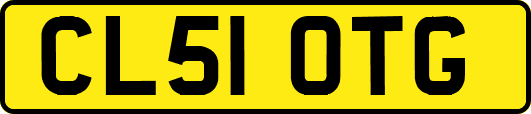 CL51 OTG